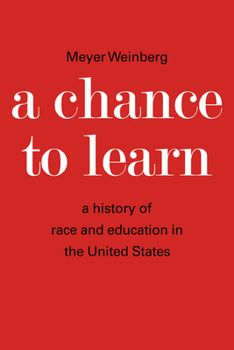 Meyer Weinberg

a chance to learn

a history of race and education in the United States